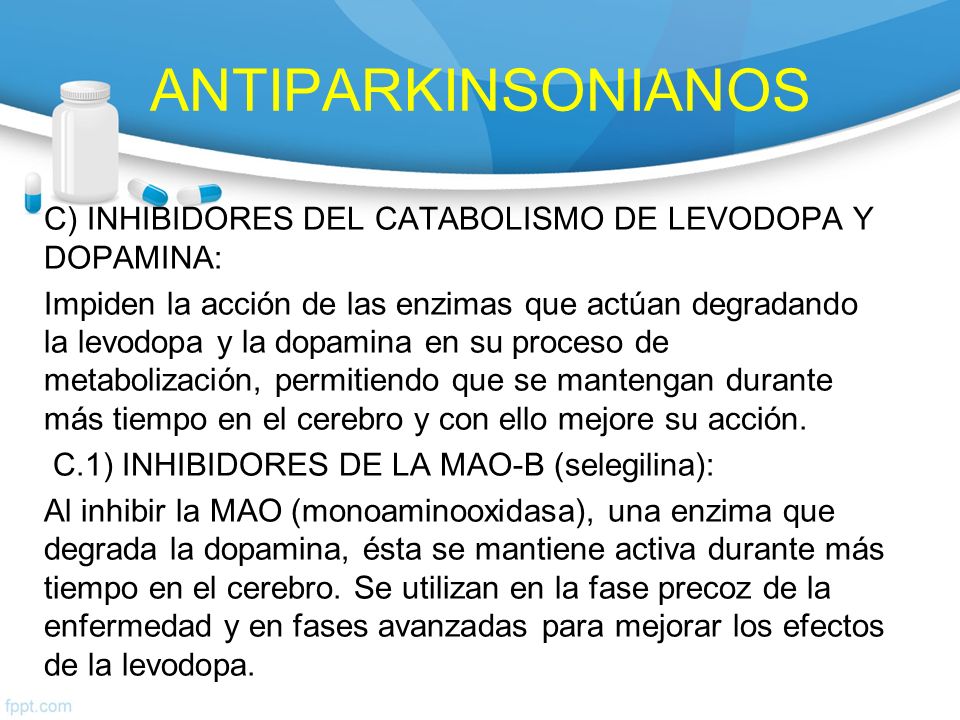 ANTIPARKINSONIANOS

C) INHIBIDORES DEL CATABOLISMO DE LEVODOPA Y DOPAMINA:

Impiden la acción de las enzimas que actúan degradando la levodopa y la dopamina en su proceso de metabolización, permitiendo que se mantengan durante más tiempo en el cerebro y con ello mejore su acción.

C.1) INHIBIDORES DE LA MAO-B (selegilina):

Al inhibir la MAO (monoaminooxidasa), una enzima que degrada la dopamina, ésta se mantiene activa durante más tiempo en el cerebro. Se utilizan en la fase precoz de la enfermedad y en fases avanzadas para mejorar los efectos de la levodopa.

fppt.com